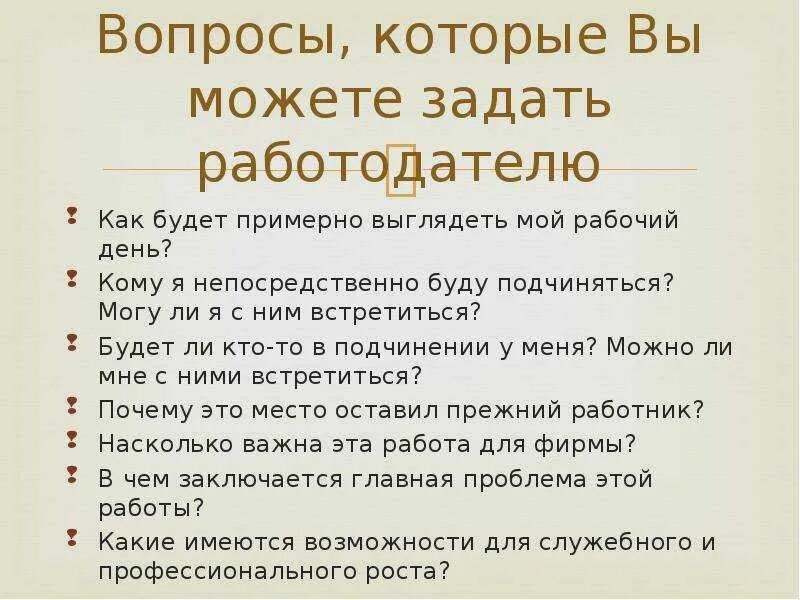 Вопросы, которые Вы можете задать работодателю

Как будет примерно выглядеть мой рабочий день?

Кому я непосредственно буду подчиняться? Могу ли я с ним встретиться?

Будет ли кто-то в подчинении у меня? Можно ли мне с ними встретиться?

Почему это место оставил прежний работник?

Насколько важна эта работа для фирмы?

В чем заключается главная проблема этой работы?

Какие имеются возможности для служебного и профессионального роста?